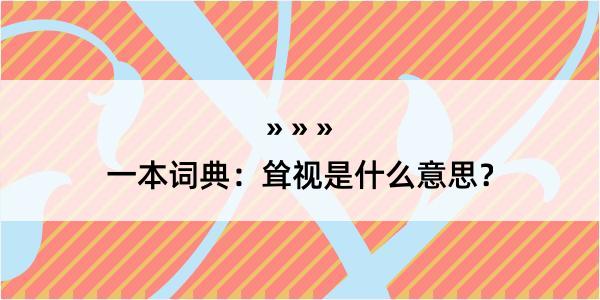 » » »

一本词典：耸视是什么意思？